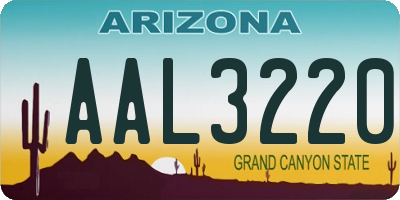 ARIZONA

AAL3220

GRAND CANYON STATE